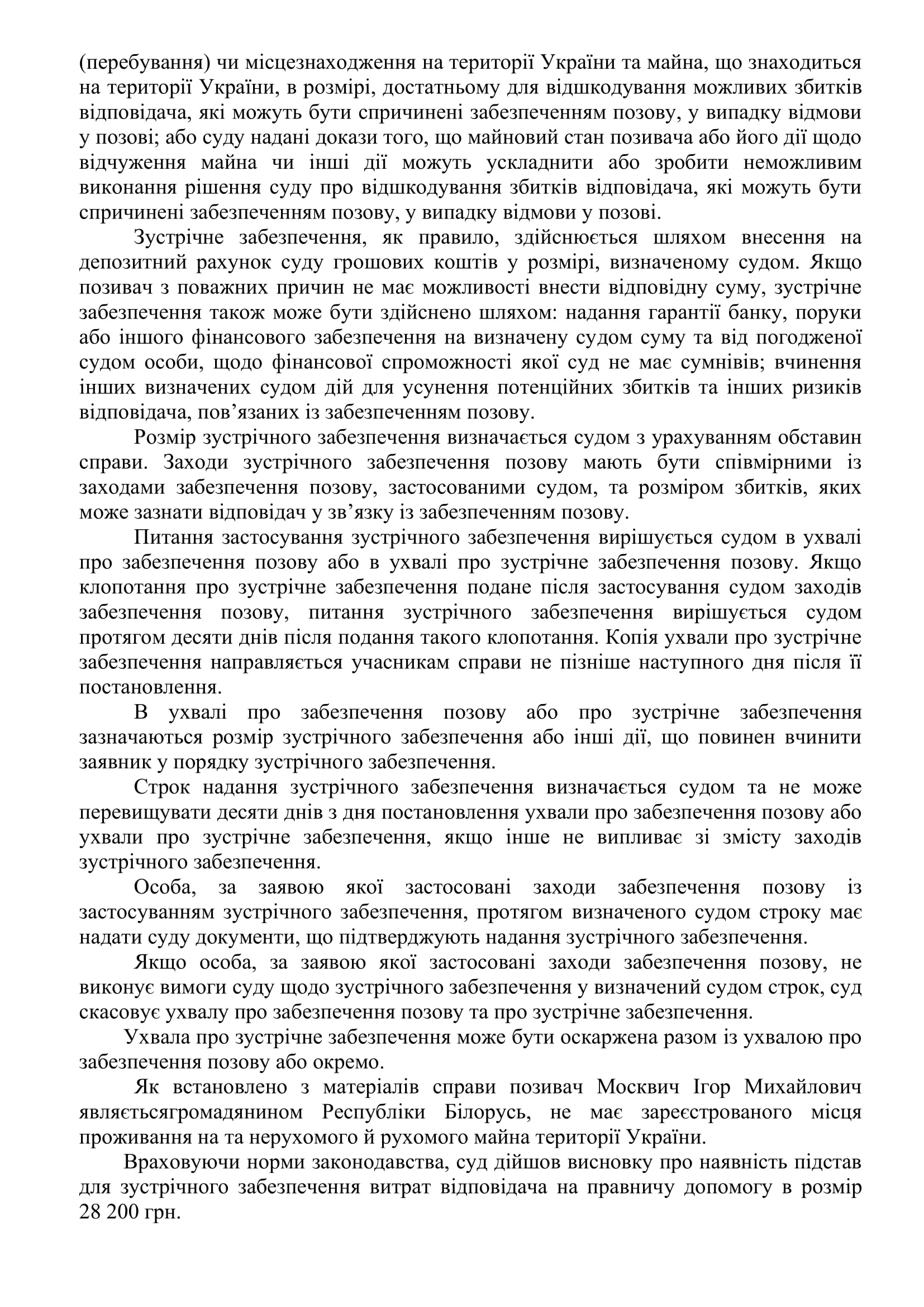 (перебування) чи місцезнаходження на території України та майна, що знаходиться на території України, в розмірі, достатньому для відшкодування можливих збитків відповідача, які можуть бути спричинені забезпеченням позову, у випадку відмови у позові; або суду надані докази того, що майновий стан позивача або його дії щодо відчуження майна чи інші дії можуть ускладнити або зробити неможливим виконання рішення суду про відшкодування збитків відповідача, які можуть бути спричинені забезпеченням позову, у випадку відмови у позові.

Зустрічне забезпечення, як правило, здійснюється шляхом внесення на депозитний рахунок суду грошових коштів у розмірі, визначеному судом. Якщо позивач з поважних причин не має можливості внести відповідну суму, зустрічне забезпечення також може бути здійснено шляхом: надання гарантії банку, поруки або іншого фінансового забезпечення на визначену судом суму та від погодженої судом особи, щодо фінансової спроможності якої суд не має сумнівів; вчинення інших визначених судом дій для усунення потенційних збитків та інших ризиків відповідача, пов’язаних із забезпеченням позову.

Розмір зустрічного забезпечення визначається судом з урахуванням обставин справи. Заходи зустрічного забезпечення позову мають бути співмірними із заходами забезпечення позову, застосованими судом, та розміром збитків, яких може зазнати відповідач у зв’язку із забезпеченням позову.

Питання застосування зустрічного забезпечення вирішується судом в ухвалі про забезпечення позову або в ухвалі про зустрічне забезпечення позову. Якщо клопотання про зустрічне забезпечення подане після застосування судом заходів забезпечення позову, питання зустрічного забезпечення вирішується судом протягом десяти днів після подання такого клопотання. Копія ухвали про зустрічне забезпечення направляється учасникам справи не пізніше наступного дня після її постановлення.

В ухвалі про забезпечення позову або про зустрічне забезпечення зазначаються розмір зустрічного забезпечення або інші дії, що повинен вчинити заявник у порядку зустрічного забезпечення.

Строк надання зустрічного забезпечення визначається судом та не може перевищувати десяти днів з дня постановлення ухвали про забезпечення позову або ухвали про зустрічне забезпечення, якщо інше не випливає зі змісту заходів зустрічного забезпечення.

Особа, за заявою якої застосовані заходи забезпечення позову із застосуванням зустрічного забезпечення, протягом визначеного судом строку має надати суду документи, що підтверджують надання зустрічного забезпечення.

Якщо особа, за заявою якої застосовані заходи забезпечення позову, не виконує вимоги суду щодо зустрічного забезпечення у визначений судом строк, суд скасовує ухвалу про забезпечення позову та про зустрічне забезпечення.

Ухвала про зустрічне забезпечення може бути оскаржена разом із ухвалою про забезпечення позову або окремо.

Як встановлено з матеріалів справи позивач Москвич Ігор Михайлович являєтьсягромадянином Республіки Білорусь, не має зареєстрованого місця проживання на та нерухомого й рухомого майна території України.

Враховуючи норми законодавства, суд дійшов висновку про наявність підстав для зустрічного забезпечення витрат відповідача на правничу допомогу в розмір 28 200 грн.